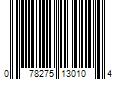 0 78275 13010 4